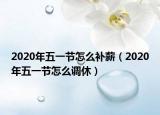 2020年五一节怎么补薪（2020年五一节怎么调休）